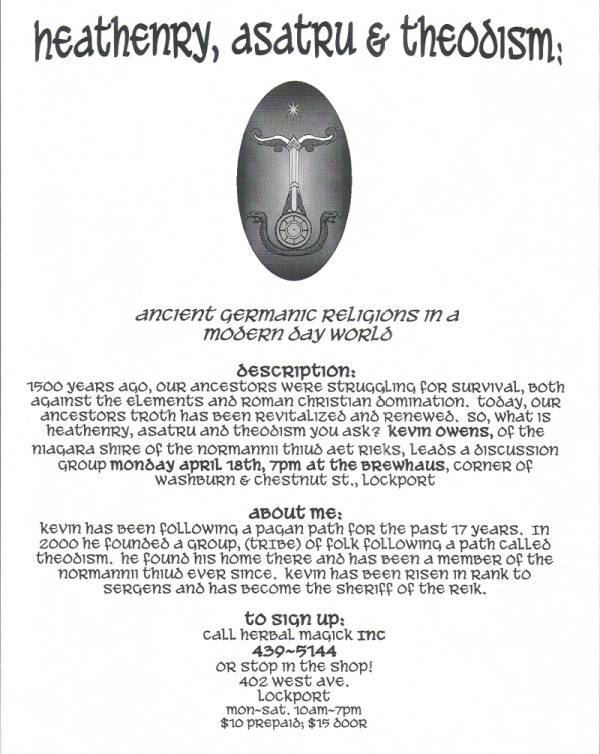 heathenry, asatru & theodism:

ancient germanic religions in a modern day world

description:
1500 years ago, our ancestors were struggling for survival, both against the elements and roman christian domination. today, our ancestors troth has been revitalized and renewed. so, what is heathenry, asatru and theodism you ask? kevin owens, of the niagara shire of the normannii thiud aet rieks, leads a discussion group monday april 18th, 7pm at the brewhaus, corner of washburn & chestnut st., lockport

about me:
kevin has been following a pagan path for the past 17 years. in 2000 he founded a group, (tribe) of folk following a path called theodism. he found his home there and has been a member of the normannii thiud ever since. kevin has been risen in rank to sergens and has become the sheriff of the reik.

to sign up:
call herbal magick inc
439~5144
or stop in the shop!
402 west ave.
lockport
mon~sat. 10am~7pm
$10 prepaid; $15 door